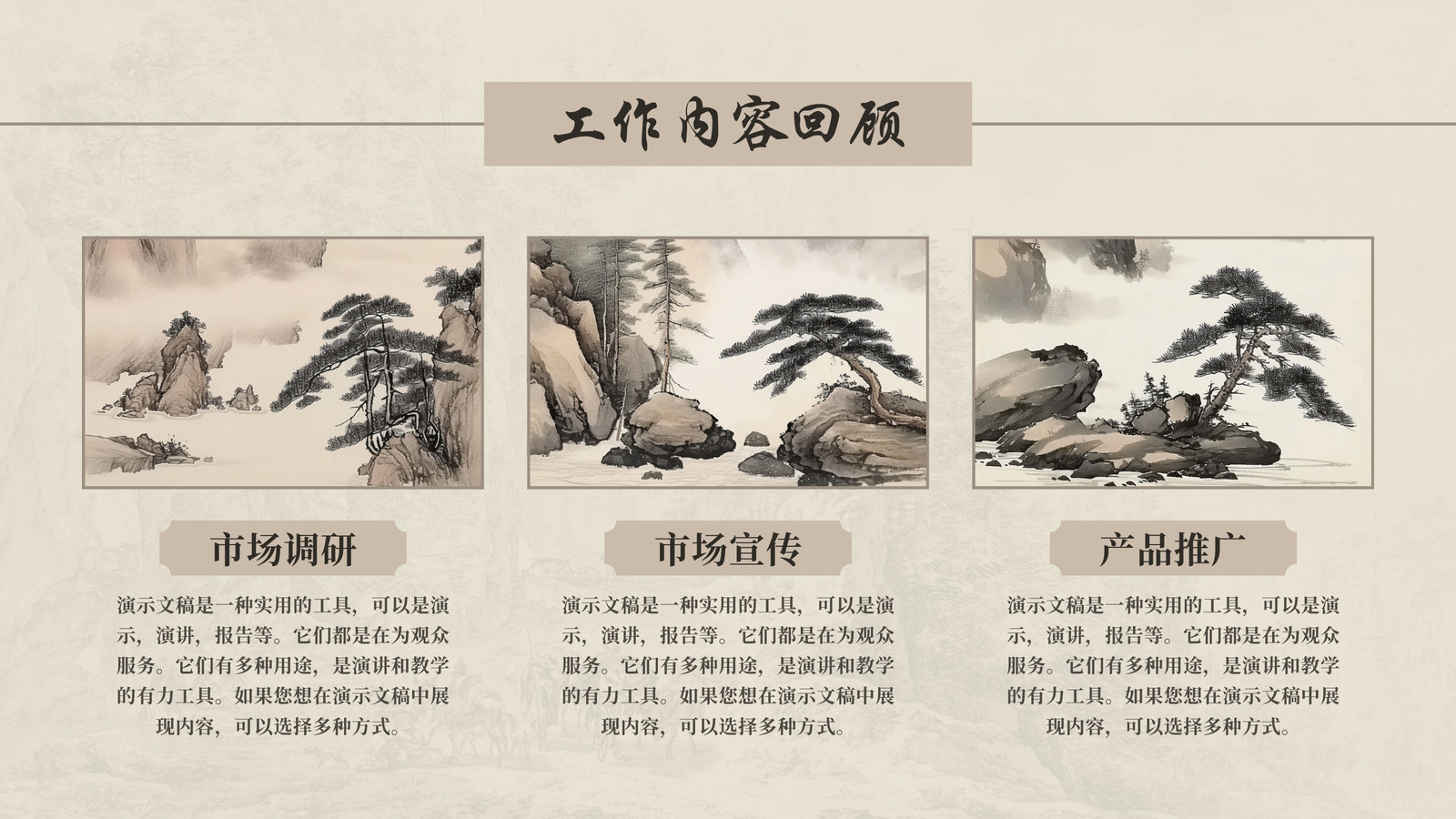 工作内容回顾

市场调研

演示文稿是一种实用的工具，可以是演示，演讲，报告等。它们都是在为观众服务。它们有多种用途，是演讲和教学的有力工具。如果您想在演示文稿中展现内容，可以选择多种方式。

市场宣传

演示文稿是一种实用的工具，可以是演示，演讲，报告等。它们都是在为观众服务。它们有多种用途，是演讲和教学的有力工具。如果您想在演示文稿中展现内容，可以选择多种方式。

产品推广

演示文稿是一种实用的工具，可以是演示，演讲，报告等。它们都是在为观众服务。它们有多种用途，是演讲和教学的有力工具。如果您想在演示文稿中展现内容，可以选择多种方式。